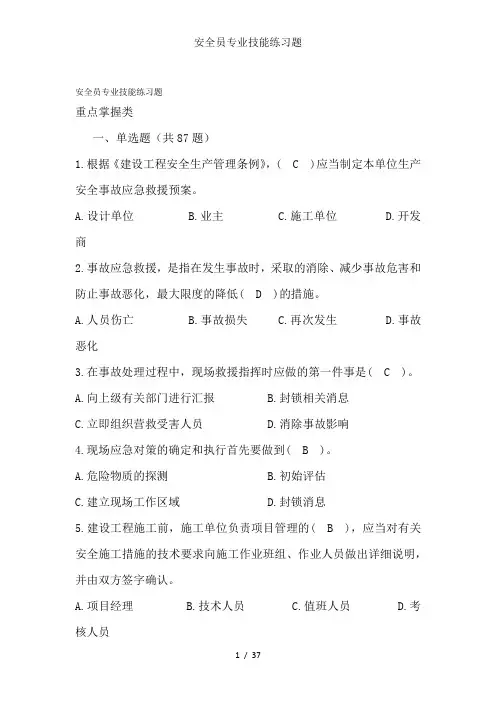 安全员专业技能练习题

安全员专业技能练习题

重点掌握类

一、单选题（共 87 题）

1.根据《建设工程安全生产管理条例》，（ C ）应当制定本单位生产安全事故应急救援预案。

A.设计单位 B.业主 C.施工单位 D.开发商

2.事故应急救援，是指在发生事故时，采取的消除、减少事故危害和防止事故恶化，最大限度的降低（ D ）的措施。

A.人员伤亡 B.事故损失 C.再次发生 D.事故恶化

3.在事故处理过程中，现场救援指挥时应做的第一件事是（ C ）。

A.向上级有关部门进行汇报 B.封锁相关消息

C.立即组织营救受害人员 D.消除事故影响

4.现场应急对策的确定和执行首先要做到（ B ）。

A.危险物质的探测 B.初始评估

C.建立现场工作区域 D.封锁消息

5.建设工程施工前，施工单位负责项目管理的（ B ），应当对有关安全施工措施的技术要求向施工作业班组、作业人员做出详细说明，并由双方签字确认。

A.项目经理 B.技术人员 C.值班人员 D.考核人员

1 / 37